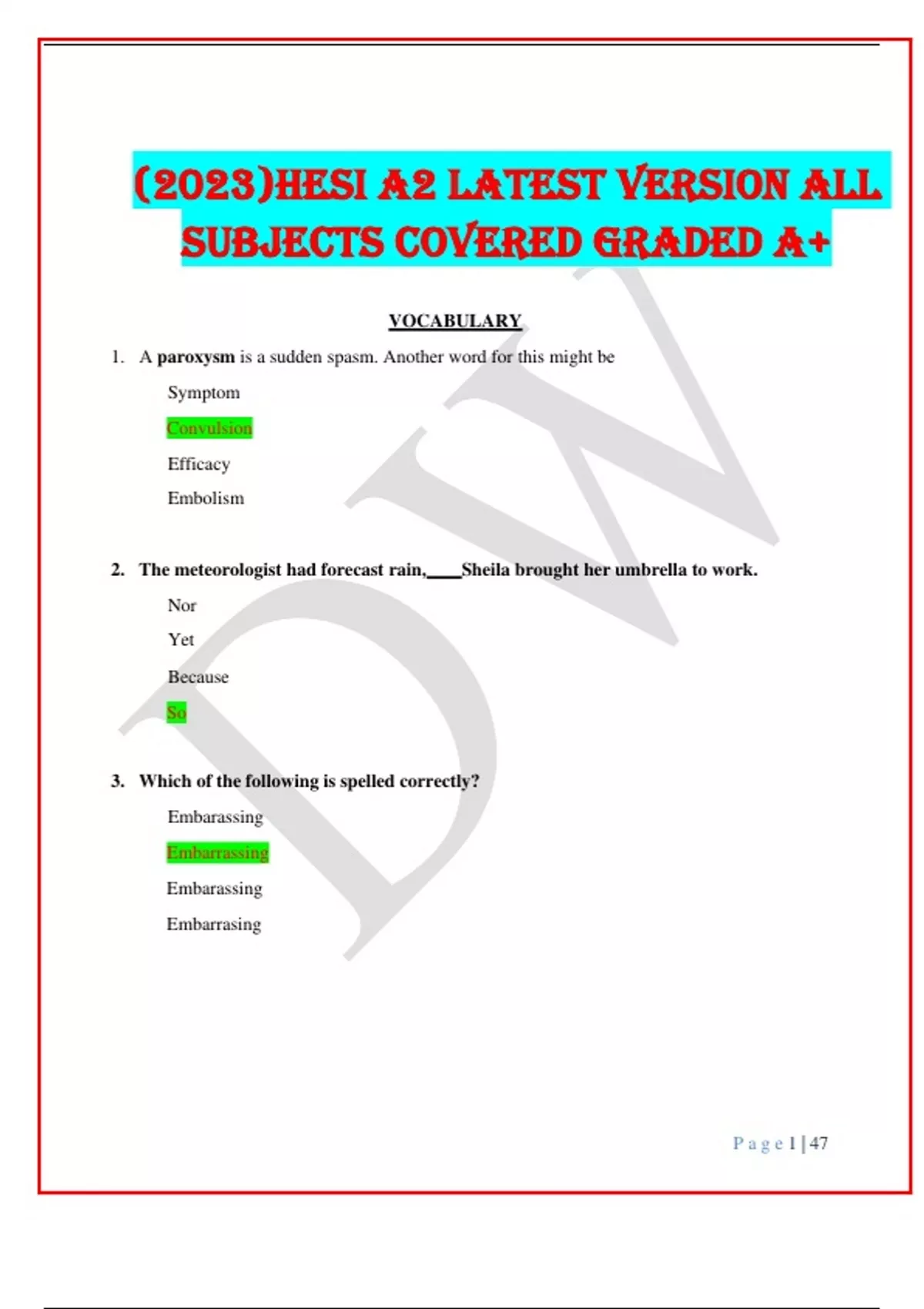 (2023)HESI A2 LATEST VERSION ALL SUBJECTS COVERED GRADED A+

VOCABULARY

1. A paroxysm is a sudden spasm. Another word for this might be

Symptom

Convulsion

Efficacy

Embolism

2. The meteorologist had forecast rain,____Sheila brought her umbrella to work.

Nor

Yet

Because

So

3. Which of the following is spelled correctly?

Embarassing

Embarrassing

Embarassing

Embarrasing

Page 1 | 47

DW